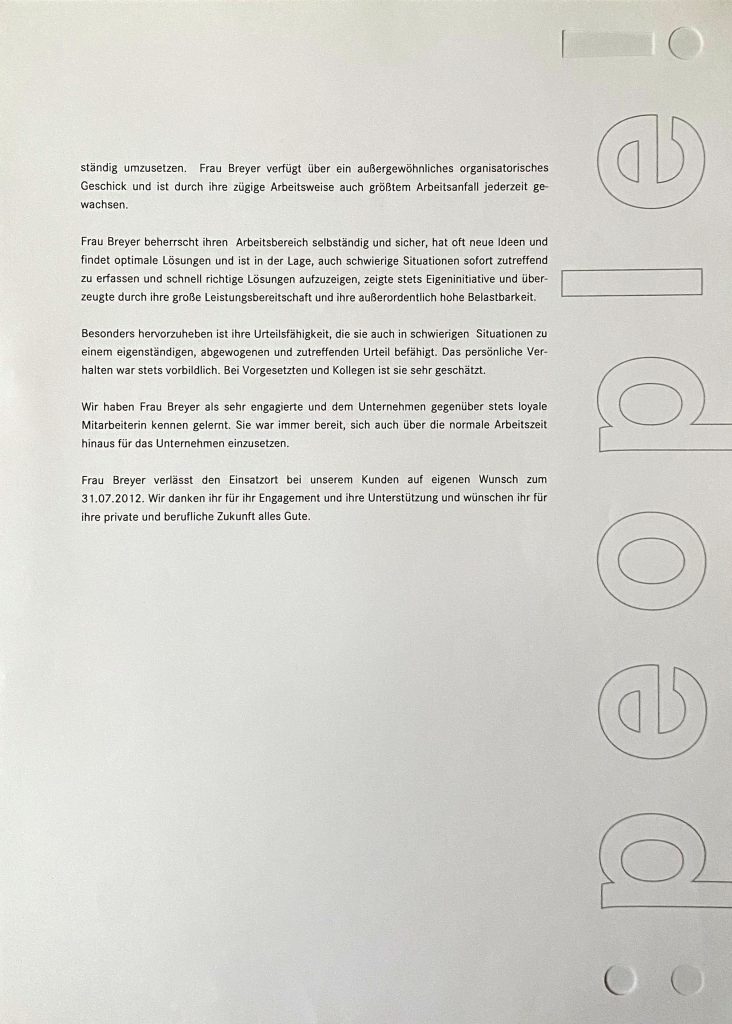 ständig umzusetzen. Frau Breyer verfügt über ein außergewöhnliches organisatorisches Geschick und ist durch ihre zügige Arbeitsweise auch größtem Arbeitsanfall jederzeit gewachsen.

Frau Breyer beherrscht ihren Arbeitsbereich selbständig und sicher, hat oft neue Ideen und findet optimale Lösungen und ist in der Lage, auch schwierige Situationen sofort zutreffend zu erfassen und schnell richtige Lösungen aufzuzeigen, zeigte stets Eigeninitiative und überzeugte durch ihre große Leistungsbereitschaft und ihre außerordentlich hohe Belastbarkeit.

Besonders hervorzuheben ist ihre Urteilsfähigkeit, die sie auch in schwierigen Situationen zu einem eigenständigen, abgewogenen und zutreffenden Urteil befähigt. Das persönliche Verhalten war stets vorbildlich. Bei Vorgesetzten und Kollegen ist sie sehr geschätzt.

Wir haben Frau Breyer als sehr engagierte und dem Unternehmen gegenüber stets loyale Mitarbeiterin kennen gelernt. Sie war immer bereit, sich auch über die normale Arbeitszeit hinaus für das Unternehmen einzusetzen.

Frau Breyer verlässt den Einsatzort bei unserem Kunden auf eigenen Wunsch zum 31.07.2012. Wir danken ihr für ihr Engagement und ihre Unterstützung und wünschen ihr für ihre private und berufliche Zukunft alles Gute.

people